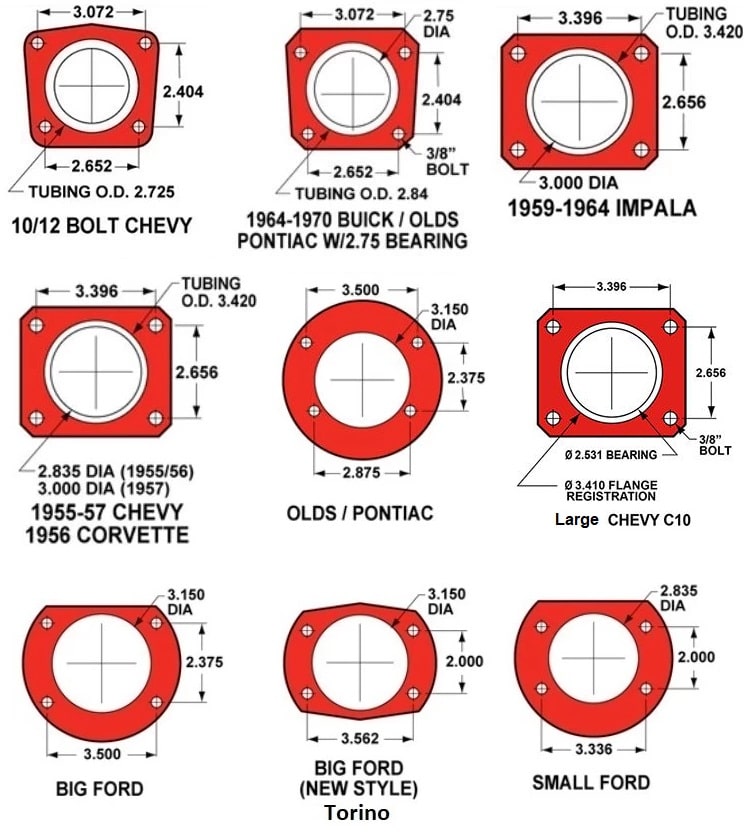 3.072

2.404

2.652

TUBING O.D. 2.725

10/12 BOLT CHEVY

3.072

2.75 DIA

2.404

3/8" BOLT

2.652

TUBING O.D. 2.84

1964-1970 BUICK / OLDS PONTIAC W/2.75 BEARING

3.396

TUBING O.D. 3.420

2.656

3.000 DIA

1959-1964 IMPALA

3.396

TUBING O.D. 3.420

2.656

2.835 DIA (1955/56)
3.000 DIA (1957)

1955-57 CHEVY
1956 CORVETTE

3.500

3.150 DIA

2.375

2.875

OLDS / PONTIAC

3.396

2.656

3/8" BOLT

Ø 2.531 BEARING

Ø 3.410 FLANGE REGISTRATION

Large CHEVY C10

3.150 DIA

2.375

3.500

BIG FORD

3.150 DIA

2.000

3.562

BIG FORD
(NEW STYLE)
Torino

2.835 DIA

2.000

3.336

SMALL FORD